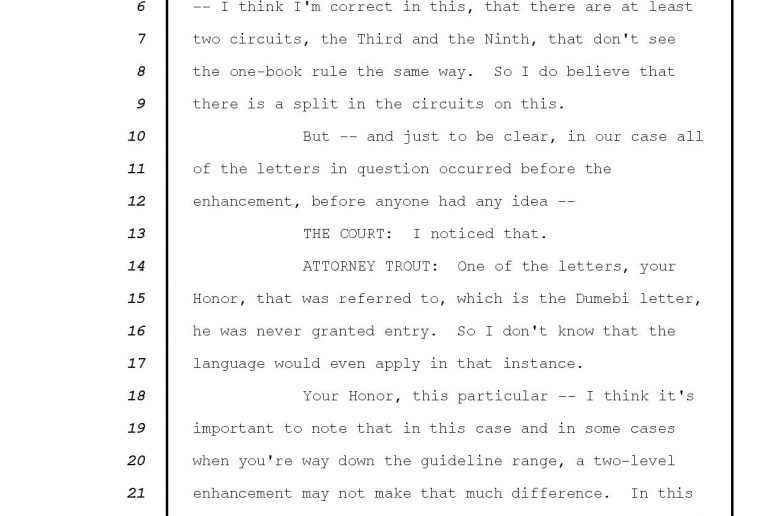 6 -- I think I'm correct in this, that there are at least
7 two circuits, the Third and the Ninth, that don't see
8 the one-book rule the same way. So I do believe that
9 there is a split in the circuits on this.
10 But -- and just to be clear, in our case all
11 of the letters in question occurred before the
12 enhancement, before anyone had any idea --
13 THE COURT: I noticed that.
14 ATTORNEY TROUT: One of the letters, your
15 Honor, that was referred to, which is the Dumebi letter,
16 he was never granted entry. So I don't know that the
17 language would even apply in that instance.
18 Your Honor, this particular -- I think it's
19 important to note that in this case and in some cases
20 when you're way down the guideline range, a two-level
21 enhancement may not make that much difference. In this